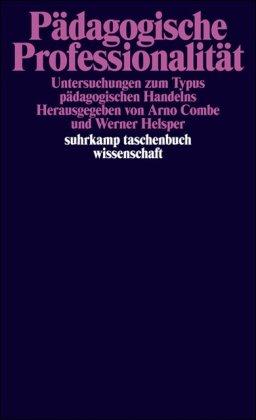 Pädagogische Professionalität

Untersuchungen zum Typus pädagogischen Handelns
Herausgegeben von Arno Combe und Werner Helsper

suhrkamp taschenbuch wissenschaft